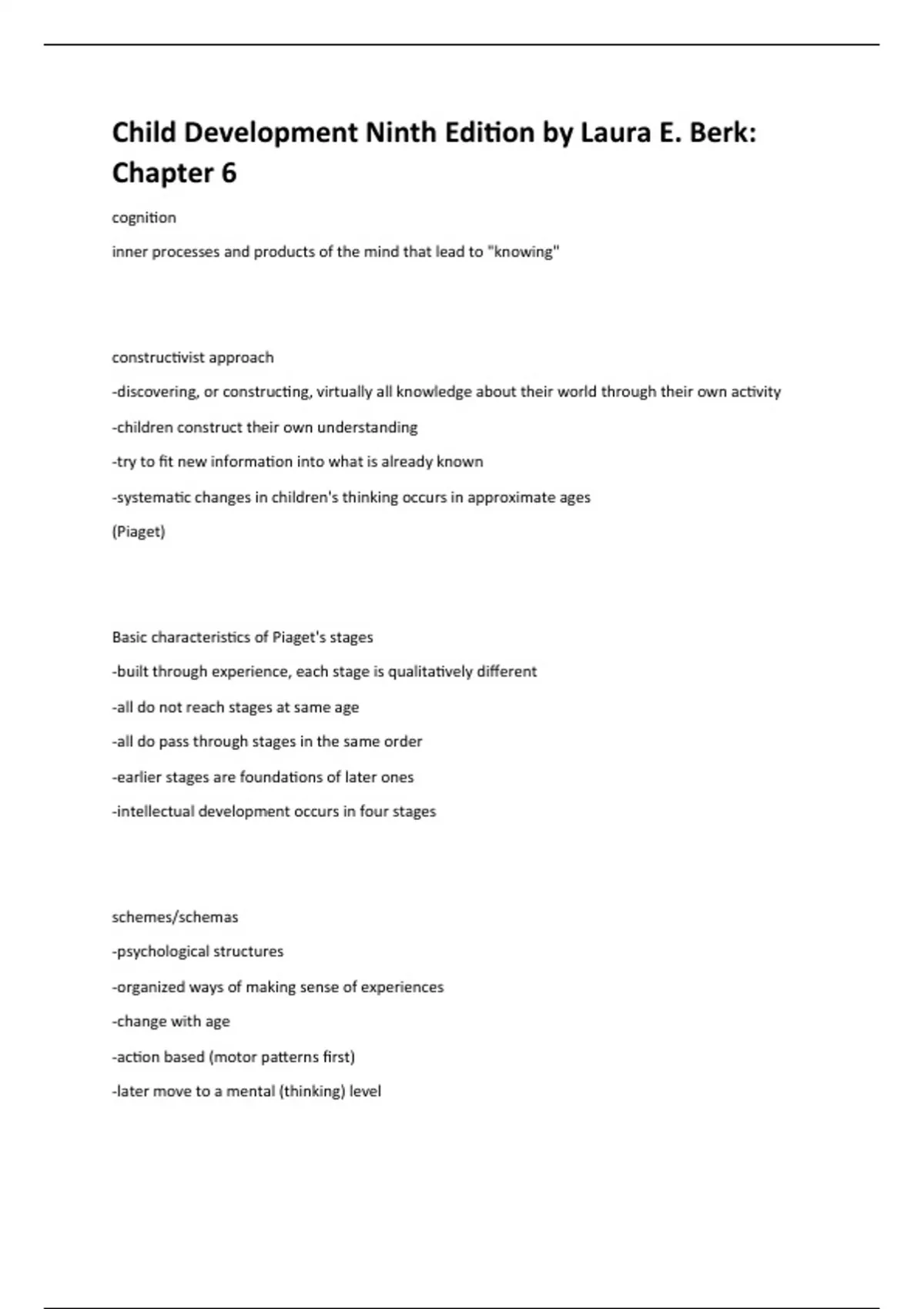 Child Development Ninth Edition by Laura E. Berk: Chapter 6

cognition

inner processes and products of the mind that lead to "knowing"

constructivist approach

-discovering, or constructing, virtually all knowledge about their world through their own activity

-children construct their own understanding

-try to fit new information into what is already known

-systematic changes in children's thinking occurs in approximate ages

(Piaget)

Basic characteristics of Piaget's stages

-built through experience, each stage is qualitatively different

-all do not reach stages at same age

-all do pass through stages in the same order

-earlier stages are foundations of later ones

-intellectual development occurs in four stages

schemes/schemas

-psychological structures

-organized ways of making sense of experiences

-change with age

-action based (motor patterns first)

-later move to a mental (thinking) level